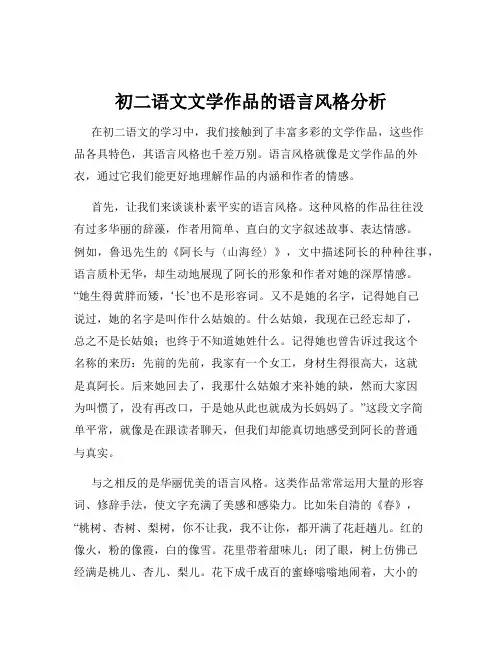 初二语文文学作品的语言风格分析

在初二语文的学习中，我们接触到了丰富多彩的文学作品，这些作品各具特色，其语言风格也千差万别。语言风格就像是文学作品的外衣，通过它我们能更好地理解作品的内涵和作者的情感。

首先，让我们来谈谈朴素平实的语言风格。这种风格的作品往往没有过多华丽的辞藻，作者用简单、直白的文字叙述故事、表达情感。例如，鲁迅先生的《阿长与〈山海经〉》，文中描述阿长的种种往事，语言质朴无华，却生动地展现了阿长的形象和作者对她的深厚情感。“她生得黄胖而矮，‘长’也不是形容词。又不是她的名字，记得她自己说过，她的名字是叫作什么姑娘的。什么姑娘，我现在已经忘却了，总之不是长姑娘；也终于不知道她姓什么。记得她也曾告诉过我这个名称的来历：先前的先前，我家有一个女工，身材生得很高大，这就是真阿长。后来她回去了，我那什么姑娘才来补她的缺，然而大家因为叫惯了，没有再改口，于是她从此也就成为长妈妈了。”这段文字简单平常，就像是在跟读者聊天，但我们却能真切地感受到阿长的普通与真实。

与之相反的是华丽优美的语言风格。这类作品常常运用大量的形容词、修辞手法，使文字充满了美感和感染力。比如朱自清的《春》，“桃树、杏树、梨树，你不让我，我不让你，都开满了花赶趟儿。红的像火，粉的像霞，白的像雪。花里带着甜味儿；闭了眼，树上仿佛已经满是桃儿、杏儿、梨儿。花下成千成百的蜜蜂嗡嗡地闹着，大小的